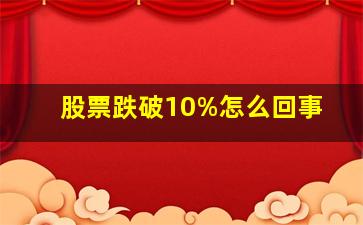 股票跌破10%怎么回事